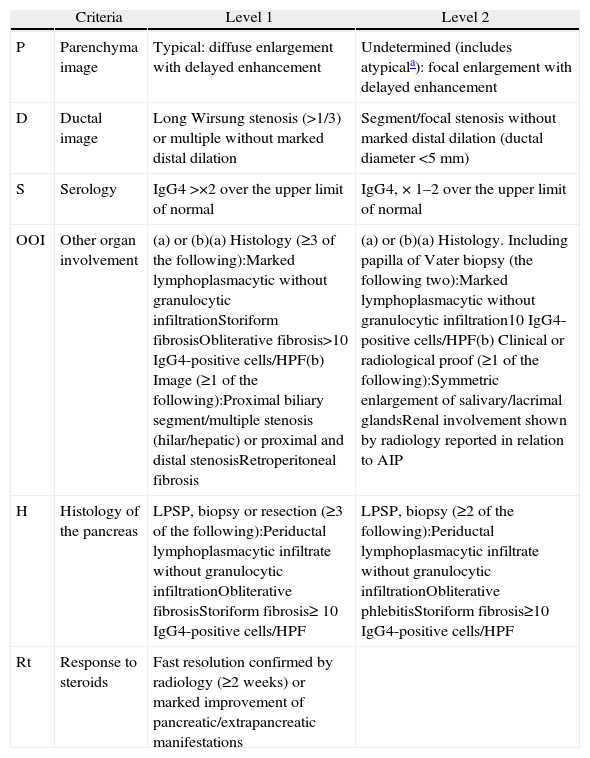 | | Criteria | Level 1 | Level 2 |
|---|---|---|---|
| P | Parenchyma image | Typical: diffuse enlargement with delayed enhancement | Undetermined (includes atypical$^{a}$): focal enlargement with delayed enhancement |
| D | Ductal image | Long Wirsung stenosis (>1/3) or multiple without marked distal dilation | Segment/focal stenosis without marked distal dilation (ductal diameter <5 mm) |
| S | Serology | IgG4 >×2 over the upper limit of normal | IgG4, × 1–2 over the upper limit of normal |
| OOI | Other organ involvement | (a) or (b)(a) Histology (≥3 of the following):Marked lymphoplasmacytic without granulocytic infiltrationStoriform fibrosisObliterative fibrosis>10 IgG4-positive cells/HPF(b) Image (≥1 of the following):Proximal biliary segment/multiple stenosis (hilar/hepatic) or proximal and distal stenosisRetroperitoneal fibrosis | (a) or (b)(a) Histology. Including papilla of Vater biopsy (the following two):Marked lymphoplasmacytic without granulocytic infiltration10 IgG4-positive cells/HPF(b) Clinical or radiological proof (≥1 of the following):Symmetric enlargement of salivary/lacrimal glandsRenal involvement shown by radiology reported in relation to AIP |
| H | Histology of the pancreas | LPSP, biopsy or resection (≥3 of the following):Periductal lymphoplasmacytic infiltrate without granulocytic infiltrationObliterative fibrosisStoriform fibrosis≥ 10 IgG4-positive cells/HPF | LPSP, biopsy (≥2 of the following):Periductal lymphoplasmacytic infiltrate without granulocytic infiltrationObliterative phlebitisStoriform fibrosis≥10 IgG4-positive cells/HPF |
| Rt | Response to steroids | Fast resolution confirmed by radiology (≥2 weeks) or marked improvement of pancreatic/extrapancreatic manifestations | |